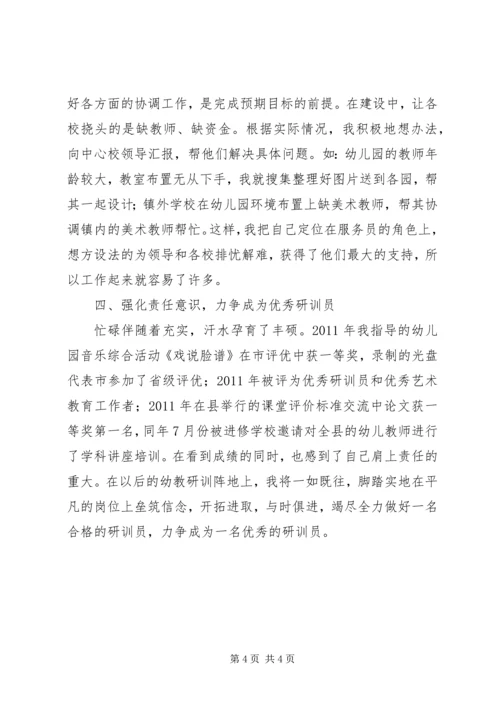 好各方面的协调工作，是完成预期目标的前提。在建设中，让各校挠头的是缺教师、缺资金。根据实际情况，我积极地想办法，向中心校领导汇报，帮他们解决具体问题。如：幼儿园的教师年龄较大，教室布置无从下手，我就搜集整理好图片送到各园，帮其一起设计；镇外学校在幼儿园环境布置上缺美术教师，帮其协调镇内的美术教师帮忙。这样，我把自己定位在服务员的角色上，想方设法的为领导和各校排忧解难，获得了他们最大的支持，所以工作起来就容易了许多。

四、强化责任意识，力争成为优秀研训员

忙碌伴随着充实，汗水孕育了丰硕。2011 年我指导的幼儿园音乐综合活动《戏说脸谱》在市评优中获一等奖，录制的光盘代表市参加了省级评优；2011 年被评为优秀研训员和优秀艺术教育工作者；2011 年在县举行的课堂评价标准交流中论文获一等奖第一名，同年 7 月份被进修学校邀请对全县的幼儿教师进行了学科讲座培训。在看到成绩的同时，也感到了自己肩上责任的重大。在以后的幼教研训阵地上，我将一如既往，脚踏实地在平凡的岗位上垒筑信念，开拓进取，与时俱进，竭尽全力做好一名合格的研训员，力争成为一名优秀的研训员。

第 4 页 共 4 页